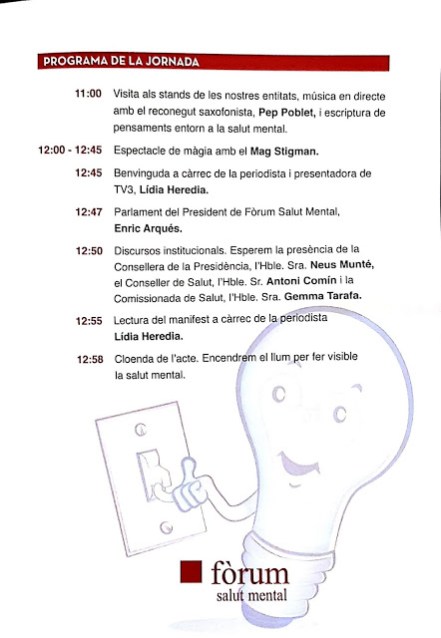 PROGRAMA DE LA JORNADA

11:00 Visita als stands de les nostres entitats, música en directe amb el reconegut saxofonista, Pep Poblet, i escriptura de pensaments entorn a la salut mental.

12:00 - 12:45 Espectacle de màgia amb el Mag Stigman.

12:45 Benvinguda a càrrec de la periodista i presentadora de TV3, Lídia Heredia.

12:47 Parlament del President de Fòrum Salut Mental, Enric Arqués.

12:50 Discursos institucionals. Esperem la presència de la Consellera de la Presidència, l'Hble. Sra. Neus Munté, el Conseller de Salut, l'Hble. Sr. Antoni Comín i la Comissionada de Salut, l'Hble. Sra. Gemma Tarafa.

12:55 Lectura del manifest a càrrec de la periodista Lídia Heredia.

12:58 Cloenda de l'acte. Encendrem el llum per fer visible la salut mental.

fòrum
salut mental